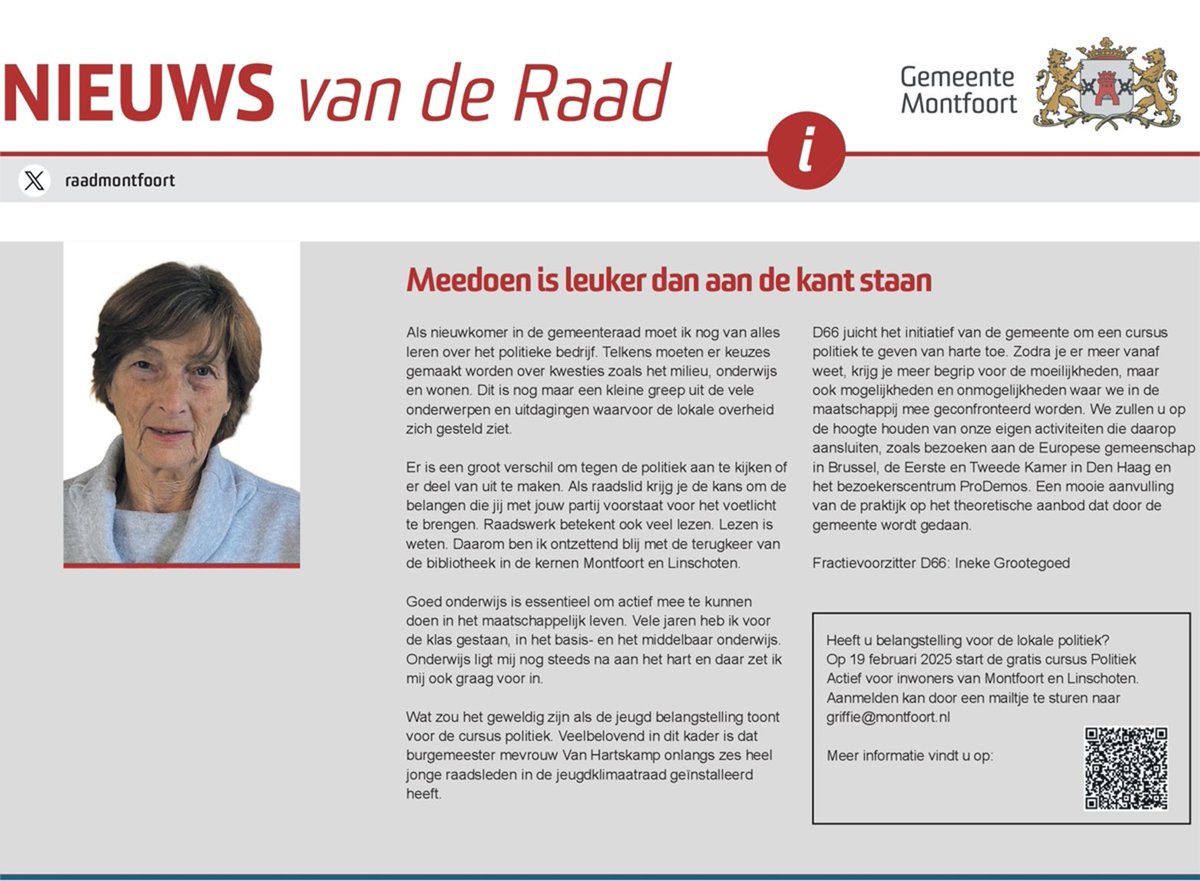 NIEUWS van de Raad

Gemeente Montfoort

i

raadmontfoort

Meedoen is leuker dan aan de kant staan

Als nieuwkomer in de gemeenteraad moet ik nog van alles leren over het politieke bedrijf. Telkens moeten er keuzes gemaakt worden over kwesties zoals het milieu, onderwijs en wonen. Dit is nog maar een kleine greep uit de vele onderwerpen en uitdagingen waarvoor de lokale overheid zich gesteld ziet.

Er is een groot verschil om tegen de politiek aan te kijken of er deel van uit te maken. Als raadslid krijg je de kans om de belangen die jij met jouw partij voorstaat voor het voetlicht te brengen. Raadswerk betekent ook veel lezen. Lezen is weten. Daarom ben ik ontzettend blij met de terugkeer van de bibliotheek in de kernen Montfoort en Linschoten.

Goed onderwijs is essentieel om actief mee te kunnen doen in het maatschappelijk leven. Vele jaren heb ik voor de klas gestaan, in het basis- en het middelbaar onderwijs. Onderwijs ligt mij nog steeds na aan het hart en daar zet ik mij ook graag voor in.

Wat zou het geweldig zijn als de jeugd belangstelling toont voor de cursus politiek. Veelbelovend in dit kader is dat burgemeester mevrouw Van Hartskamp onlangs zes heel jonge raadsleden in de jeugdklimaatraad geïnstalleerd heeft.

D66 juicht het initiatief van de gemeente om een cursus politiek te geven van harte toe. Zodra je er meer vanaf weet, krijg je meer begrip voor de moeilijkheden, maar ook mogelijkheden en onmogelijkheden waar we in de maatschappij mee geconfronteerd worden. We zullen u op de hoogte houden van onze eigen activiteiten die daarop aansluiten, zoals bezoeken aan de Europese gemeenschap in Brussel, de Eerste en Tweede Kamer in Den Haag en het bezoekerscentrum ProDemos. Een mooie aanvulling van de praktijk op het theoretische aanbod dat door de gemeente wordt gedaan.

Fractievoorzitter D66: Ineke Grootegoed

Heeft u belangstelling voor de lokale politiek?
Op 19 februari 2025 start de gratis cursus Politiek Actief voor inwoners van Montfoort en Linschoten.
Aanmelden kan door een mailtje te sturen naar griffie@montfoort.nl

Meer informatie vindt u op: